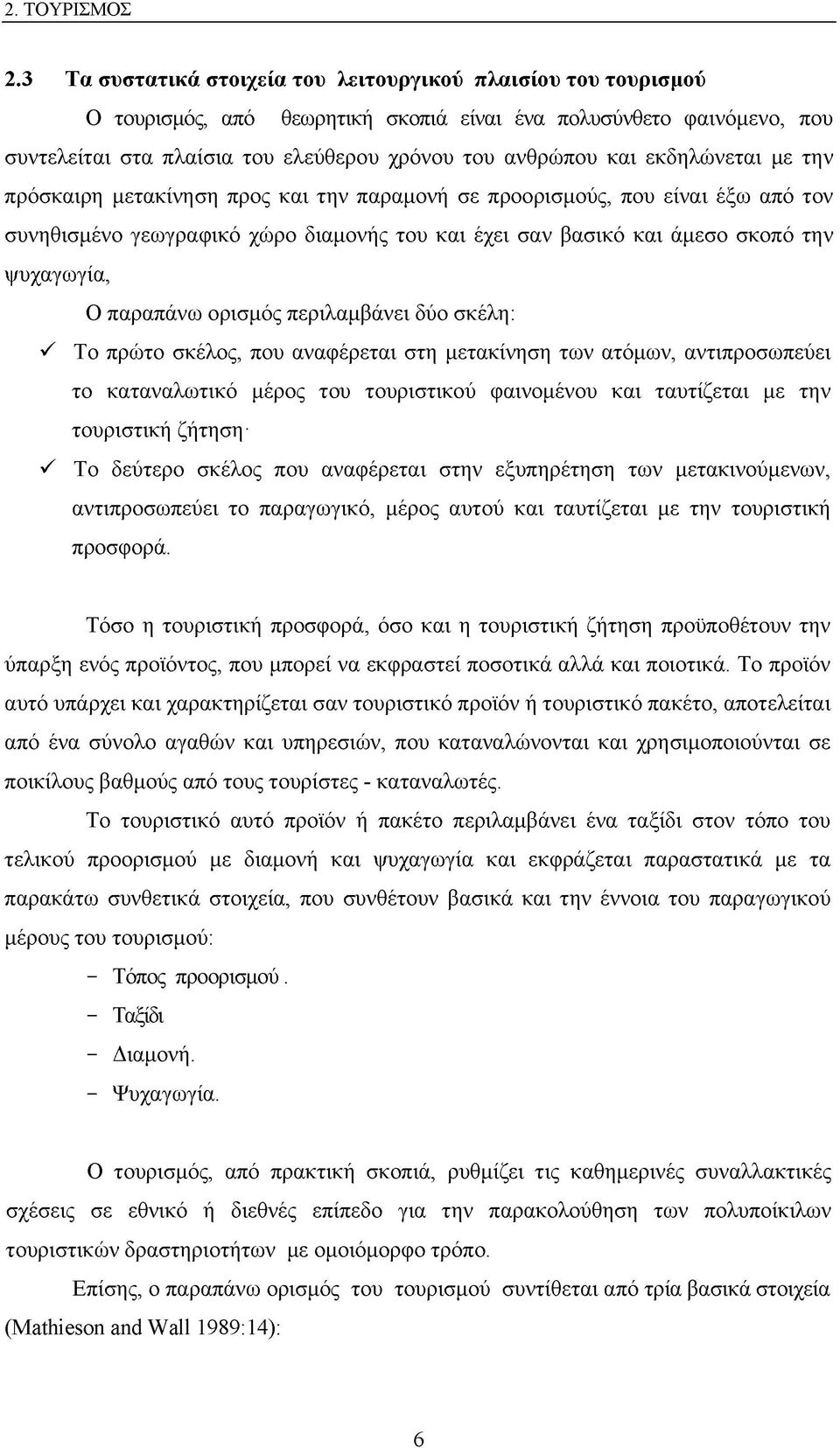 2. ΤΟΥΡΙΣΜΟΣ

2.3 Τα συστατικά στοιχεία του λειτουργικού πλαισίου του τουρισμού

Ο τουρισμός, από θεωρητική σκοπιά είναι ένα πολυσύνθετο φαινόμενο, που συντελείται στα πλαίσια του ελεύθερου χρόνου του ανθρώπου και εκδηλώνεται με την πρόσκαιρη μετακίνηση προς και την παραμονή σε προορισμούς, που είναι έξω από τον συνηθισμένο γεωγραφικό χώρο διαμονής του και έχει σαν βασικό και άμεσο σκοπό την ψυχαγωγία,

Ο παραπάνω ορισμός περιλαμβάνει δύο σκέλη:

✓ Το πρώτο σκέλος, που αναφέρεται στη μετακίνηση των ατόμων, αντιπροσωπεύει το καταναλωτικό μέρος του τουριστικού φαινομένου και ταυτίζεται με την τουριστική ζήτηση·

✓ Το δεύτερο σκέλος που αναφέρεται στην εξυπηρέτηση των μετακινούμενων, αντιπροσωπεύει το παραγωγικό, μέρος αυτού και ταυτίζεται με την τουριστική προσφορά.

Τόσο η τουριστική προσφορά, όσο και η τουριστική ζήτηση προϋποθέτουν την ύπαρξη ενός προϊόντος, που μπορεί να εκφραστεί ποσοτικά αλλά και ποιοτικά. Το προϊόν αυτό υπάρχει και χαρακτηρίζεται σαν τουριστικό προϊόν ή τουριστικό πακέτο, αποτελείται από ένα σύνολο αγαθών και υπηρεσιών, που καταναλώνονται και χρησιμοποιούνται σε ποικίλους βαθμούς από τους τουρίστες - καταναλωτές.

Το τουριστικό αυτό προϊόν ή πακέτο περιλαμβάνει ένα ταξίδι στον τόπο του τελικού προορισμού με διαμονή και ψυχαγωγία και εκφράζεται παραστατικά με τα παρακάτω συνθετικά στοιχεία, που συνθέτουν βασικά και την έννοια του παραγωγικού μέρους του τουρισμού:

- Τόπος προορισμού.
- Ταξίδι
- Διαμονή.
- Ψυχαγωγία.

Ο τουρισμός, από πρακτική σκοπιά, ρυθμίζει τις καθημερινές συναλλακτικές σχέσεις σε εθνικό ή διεθνές επίπεδο για την παρακολούθηση των πολυποίκιλων τουριστικών δραστηριοτήτων με ομοιόμορφο τρόπο.

Επίσης, ο παραπάνω ορισμός του τουρισμού συντίθεται από τρία βασικά στοιχεία (Mathieson and Wall 1989:14):

6